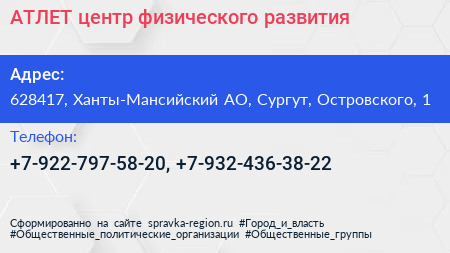 АТЛЕТ центр физического развития

Адрес:
628417, Ханты-Мансийский АО, Сургут, Островского, 1

Телефон:
+7-922-797-58-20, +7-932-436-38-22

Сформированно на сайте spravka-region.ru #Город_и_власть #Общественные_политические_организации #Общественные_группы